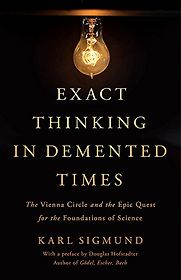 EXACT THINKING IN DEMENTED TIMES

The Vienna Circle and the Epic Quest for the Foundations of Science

KARL SIGMUND

With a preface by Douglas Hofstadter
Author of Gödel, Escher, Bach